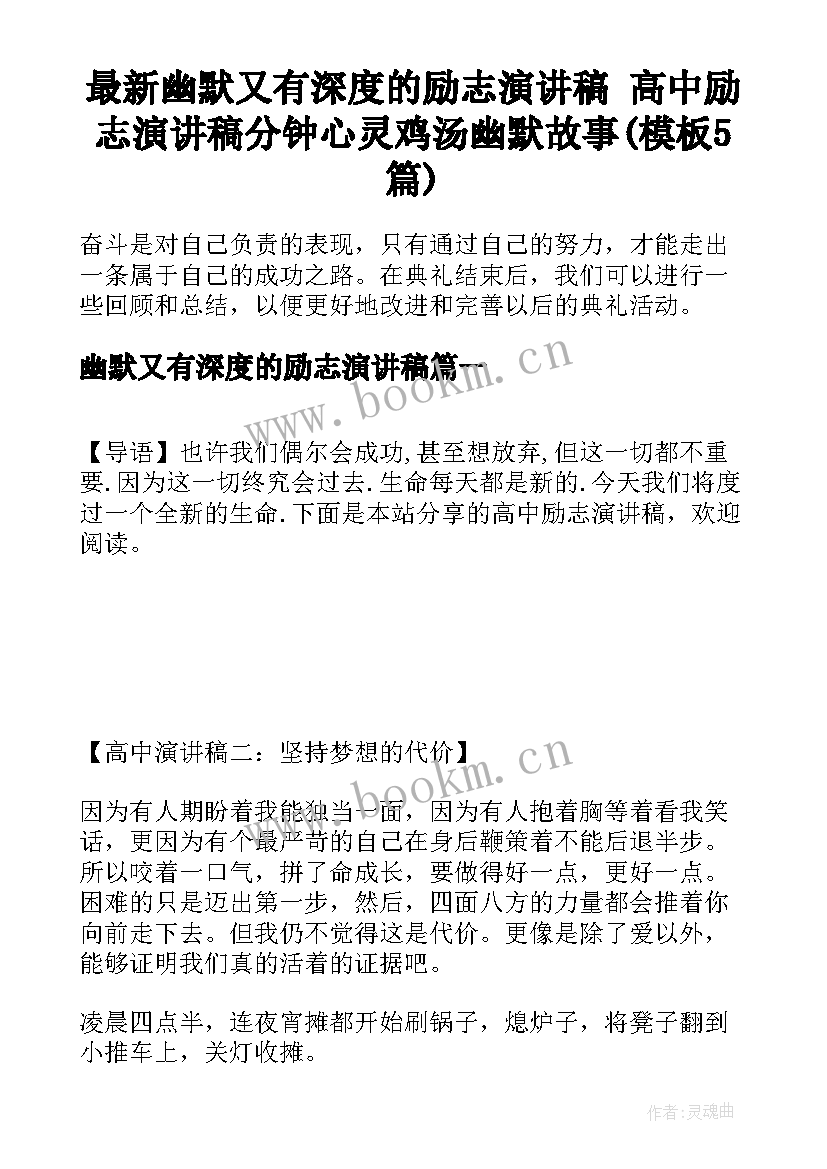 最新幽默又有深度的励志演讲稿 高中励志演讲稿分钟心灵鸡汤幽默故事(模板5篇)

奋斗是对自己负责的表现，只有通过自己的努力，才能走出一条属于自己的成功之路。在典礼结束后，我们可以进行一些回顾和总结，以便更好地改进和完善以后的典礼活动。

幽默又有深度的励志演讲稿篇一

www.bookm.cn

【导语】也许我们偶尔会成功,甚至想放弃,但这一切都不重要.因为这一切终究会过去.生命每天都是新的.今天我们将度过一个全新的生命.下面是本站分享的高中励志演讲稿，欢迎阅读。

【高中演讲稿二：坚持梦想的代价】

www.bookm.cn

因为有人期盼着我能独当一面，因为有人抱着胸等着看我笑话，更因为有个最严苛的自己在身后鞭策着不能后退半步。所以咬着一口气，拼了命成长，要做得好一点，更好一点。困难的只是迈出第一步，然后，四面八方的力量都会推着你向前走下去。但我仍不觉得这是代价。更像是除了爱以外，能够证明我们真的活着的证据吧。

凌晨四点半，连夜宵摊都开始刷锅子，熄炉子，将凳子翻到小推车上，关灯收摊。

作者:灵魂曲